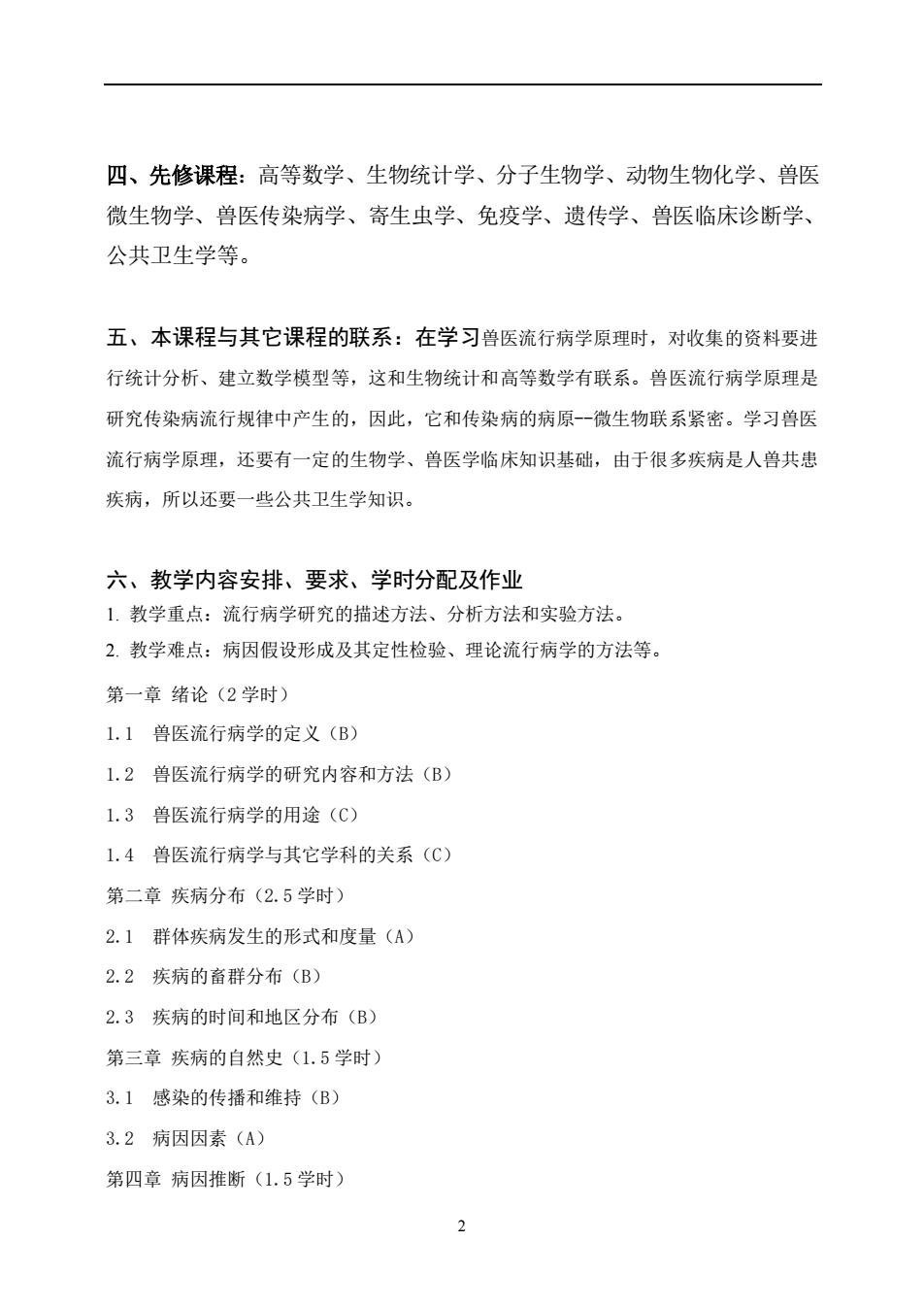 四、先修课程：高等数学、生物统计学、分子生物学、动物生物化学、兽医微生物学、兽医传染病学、寄生虫学、免疫学、遗传学、兽医临床诊断学、公共卫生学等。

五、本课程与其它课程的联系：在学习兽医流行病学原理时，对收集的资料要进行统计分析、建立数学模型等，这和生物统计和高等数学有联系。兽医流行病学原理是研究传染病流行规律中产生的，因此，它和传染病的病原--微生物联系紧密。学习兽医流行病学原理，还要有一定的生物学、兽医学临床知识基础，由于很多疾病是人兽共患疾病，所以还要一些公共卫生学知识。

六、教学内容安排、要求、学时分配及作业
1. 教学重点：流行病学研究的描述方法、分析方法和实验方法。
2. 教学难点：病因假设形成及其定性检验、理论流行病学的方法等。
第一章 绪论（2 学时）
1.1 兽医流行病学的定义（B）
1.2 兽医流行病学的研究内容和方法（B）
1.3 兽医流行病学的用途（C）
1.4 兽医流行病学与其它学科的关系（C）
第二章 疾病分布（2.5 学时）
2.1 群体疾病发生的形式和度量（A）
2.2 疾病的畜群分布（B）
2.3 疾病的时间和地区分布（B）
第三章 疾病的自然史（1.5 学时）
3.1 感染的传播和维持（B）
3.2 病因因素（A）
第四章 病因推断（1.5 学时）

2